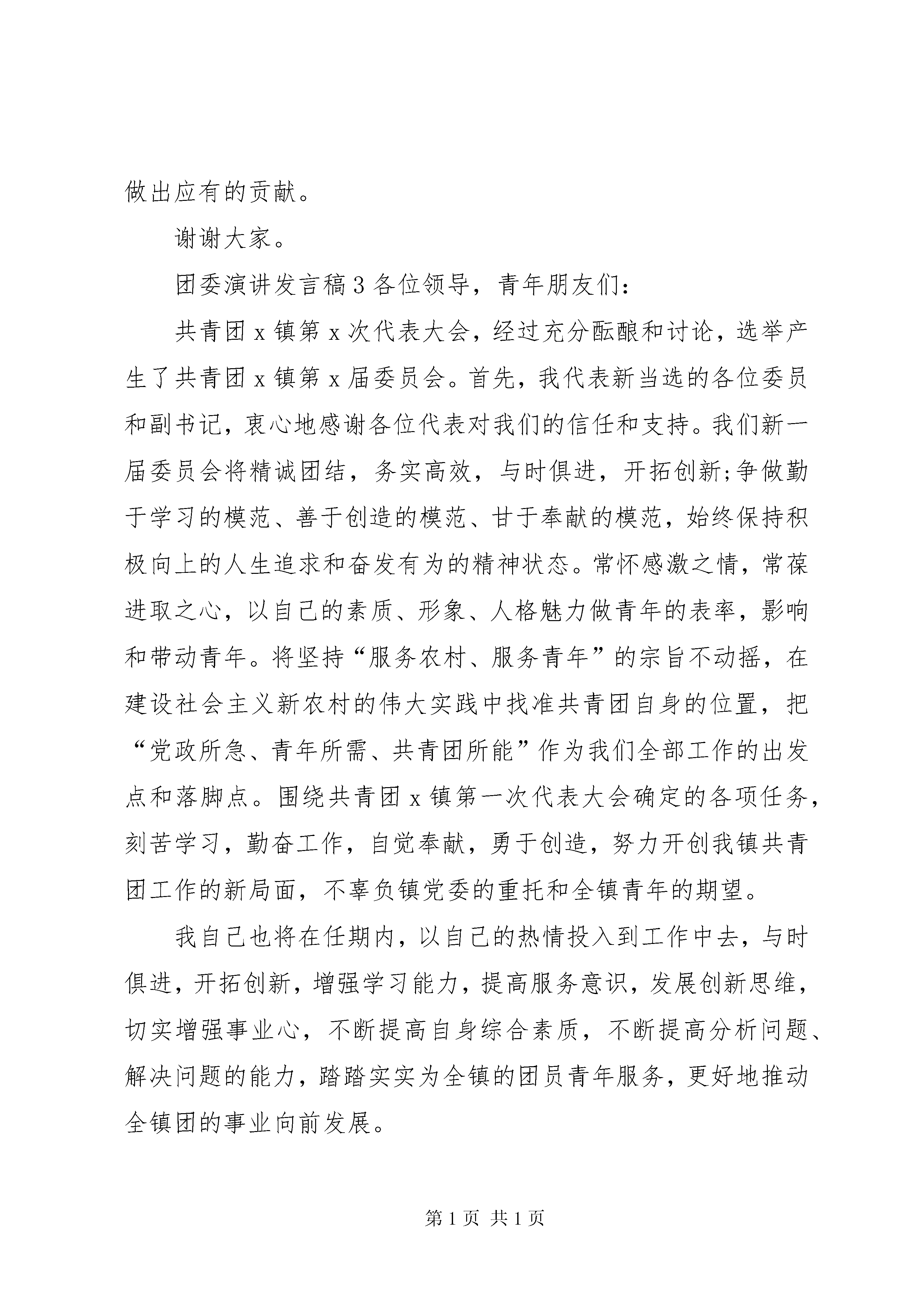 做出应有的贡献。

谢谢大家。

团委演讲发言稿3各位领导，青年朋友们：

共青团x镇第x次代表大会，经过充分酝酿和讨论，选举产生了共青团x镇第x届委员会。首先，我代表新当选的各位委员和副书记，衷心地感谢各位代表对我们的信任和支持。我们新一届委员会将精诚团结，务实高效，与时俱进，开拓创新;争做勤于学习的模范、善于创造的模范、甘于奉献的模范，始终保持积极向上的人生追求和奋发有为的精神状态。常怀感激之情，常葆进取之心，以自己的素质、形象、人格魅力做青年的表率，影响和带动青年。将坚持“服务农村、服务青年”的宗旨不动摇，在建设社会主义新农村的伟大实践中找准共青团自身的位置，把“党政所急、青年所需、共青团所能”作为我们全部工作的出发点和落脚点。围绕共青团x镇第一次代表大会确定的各项任务，刻苦学习，勤奋工作，自觉奉献，勇于创造，努力开创我镇共青团工作的新局面，不辜负镇党委的重托和全镇青年的期望。

我自己也将在任期内，以自己的热情投入到工作中去，与时俱进，开拓创新，增强学习能力，提高服务意识，发展创新思维，切实增强事业心，不断提高自身综合素质，不断提高分析问题、解决问题的能力，踏踏实实为全镇的团员青年服务，更好地推动全镇团的事业向前发展。

第1页 共1页